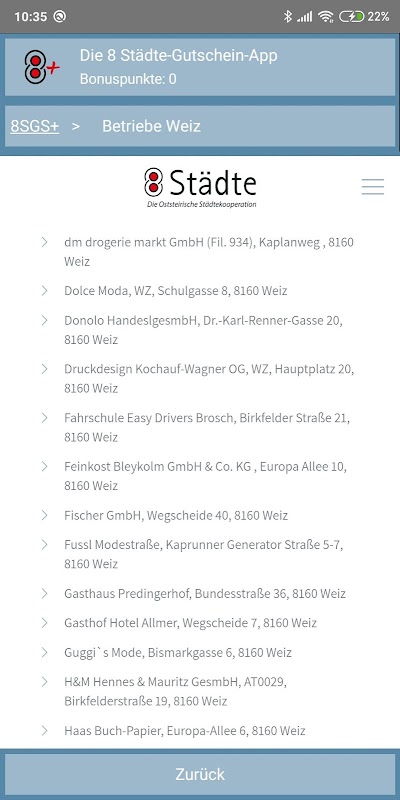 10:35 22%

8+

Die 8 Städte-Gutschein-App
Bonuspunkte: 0

8SGS+ > Betriebe Weiz

8 Städte
Die Oststeirische Städtekooperation

dm drogerie markt GmbH (Fil. 934), Kaplanweg , 8160 Weiz

Dolce Moda, WZ, Schulgasse 8, 8160 Weiz

Donolo HandeslgesmbH, Dr.-Karl-Renner-Gasse 20, 8160 Weiz

Druckdesign Kochauf-Wagner OG, WZ, Hauptplatz 20, 8160 Weiz

Fahrschule Easy Drivers Brosch, Birkfelder Straße 21, 8160 Weiz

Feinkost Bleykolm GmbH & Co. KG , Europa Allee 10, 8160 Weiz

Fischer GmbH, Wegscheide 40, 8160 Weiz

Fussl Modestraße, Kaprunner Generator Straße 5-7, 8160 Weiz

Gasthaus Predingerhof, Bundesstraße 36, 8160 Weiz

Gasthof Hotel Allmer, Wegscheide 7, 8160 Weiz

Guggi`s Mode, Bismarkgasse 6, 8160 Weiz

H&M Hennes & Mauritz GesmbH, AT0029, Birkfelderstraße 19, 8160 Weiz

Haas Buch-Papier, Europa-Allee 6, 8160 Weiz

Zurück